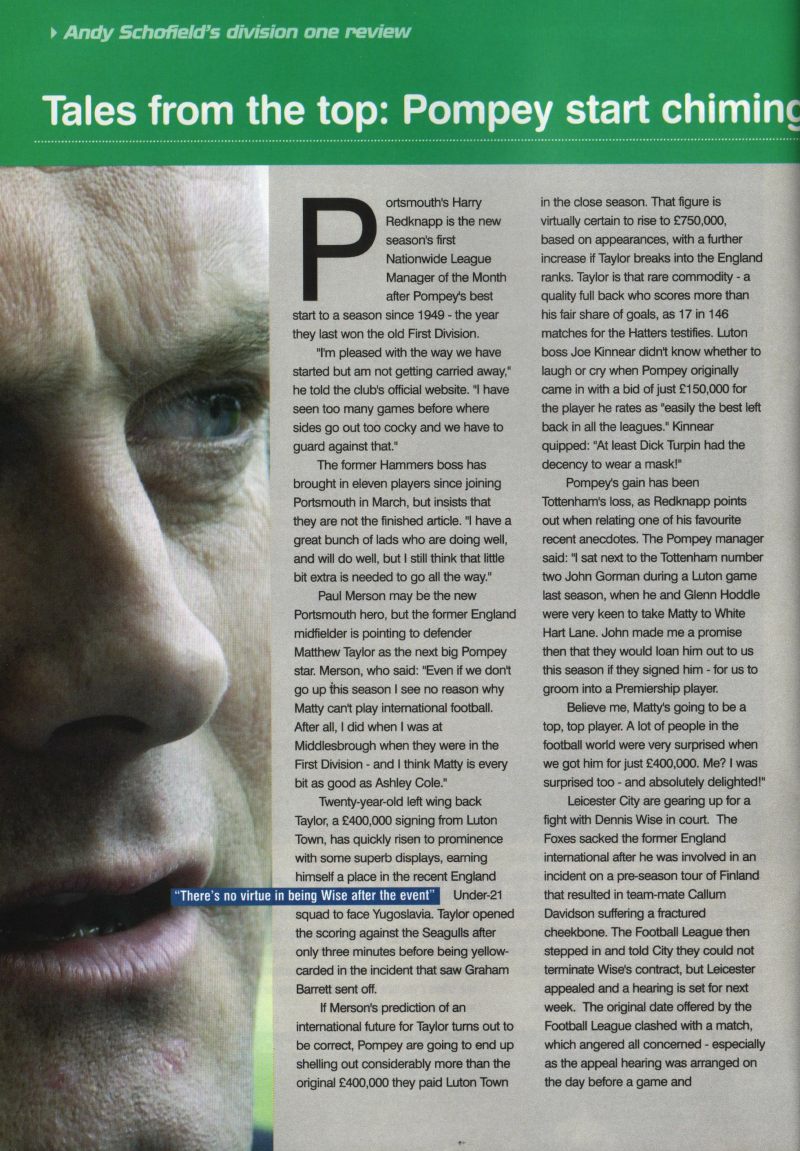 Andy Schofield's division one review

Tales from the top: Pompey start chiming

Portsmouth's Harry Redknapp is the new season's first Nationwide League Manager of the Month after Pompey's best start to a season since 1949 - the year they last won the old First Division.

"I'm pleased with the way we have started but am not getting carried away," he told the club's official website. "I have seen too many games before where sides go out too cocky and we have to guard against that."

The former Hammers boss has brought in eleven players since joining Portsmouth in March, but insists that they are not the finished article. "I have a great bunch of lads who are doing well, and will do well, but I still think that little bit extra is needed to go all the way."

Paul Merson may be the new Portsmouth hero, but the former England midfielder is pointing to defender Matthew Taylor as the next big Pompey star. Merson, who said: "Even if we don't go up this season I see no reason why Matty can't play international football. After all, I did when I was at Middlesbrough when they were in the First Division - and I think Matty is every bit as good as Ashley Cole."

Twenty-year-old left wing back Taylor, a £400,000 signing from Luton Town, has quickly risen to prominence with some superb displays, earning himself a place in the recent England Under-21 squad to face Yugoslavia. Taylor opened the scoring against the Seagulls after only three minutes before being yellow-carded in the incident that saw Graham Barrett sent off.

"There's no virtue in being Wise after the event"

If Merson's prediction of an international future for Taylor turns out to be correct, Pompey are going to end up shelling out considerably more than the original £400,000 they paid Luton Town in the close season. That figure is virtually certain to rise to £750,000, based on appearances, with a further increase if Taylor breaks into the England ranks. Taylor is that rare commodity - a quality full back who scores more than his fair share of goals, as 17 in 146 matches for the Hatters testifies. Luton boss Joe Kinnear didn't know whether to laugh or cry when Pompey originally came in with a bid of just £150,000 for the player he rates as "easily the best left back in all the leagues." Kinnear quipped: "At least Dick Turpin had the decency to wear a mask!"

Pompey's gain has been Tottenham's loss, as Redknapp points out when relating one of his favourite recent anecdotes. The Pompey manager said: "I sat next to the Tottenham number two John Gorman during a Luton game last season, when he and Glenn Hoddle were very keen to take Matty to White Hart Lane. John made me a promise then that they would loan him out to us this season if they signed him - for us to groom into a Premiership player.

Believe me, Matty's going to be a top, top player. A lot of people in the football world were very surprised when we got him for just £400,000. Me? I was surprised too - and absolutely delighted!"

Leicester City are gearing up for a fight with Dennis Wise in court. The Foxes sacked the former England international after he was involved in an incident on a pre-season tour of Finland that resulted in team-mate Callum Davidson suffering a fractured cheekbone. The Football League then stepped in and told City they could not terminate Wise's contract, but Leicester appealed and a hearing is set for next week. The original date offered by the Football League clashed with a match, which angered all concerned - especially as the appeal hearing was arranged on the day before a game and